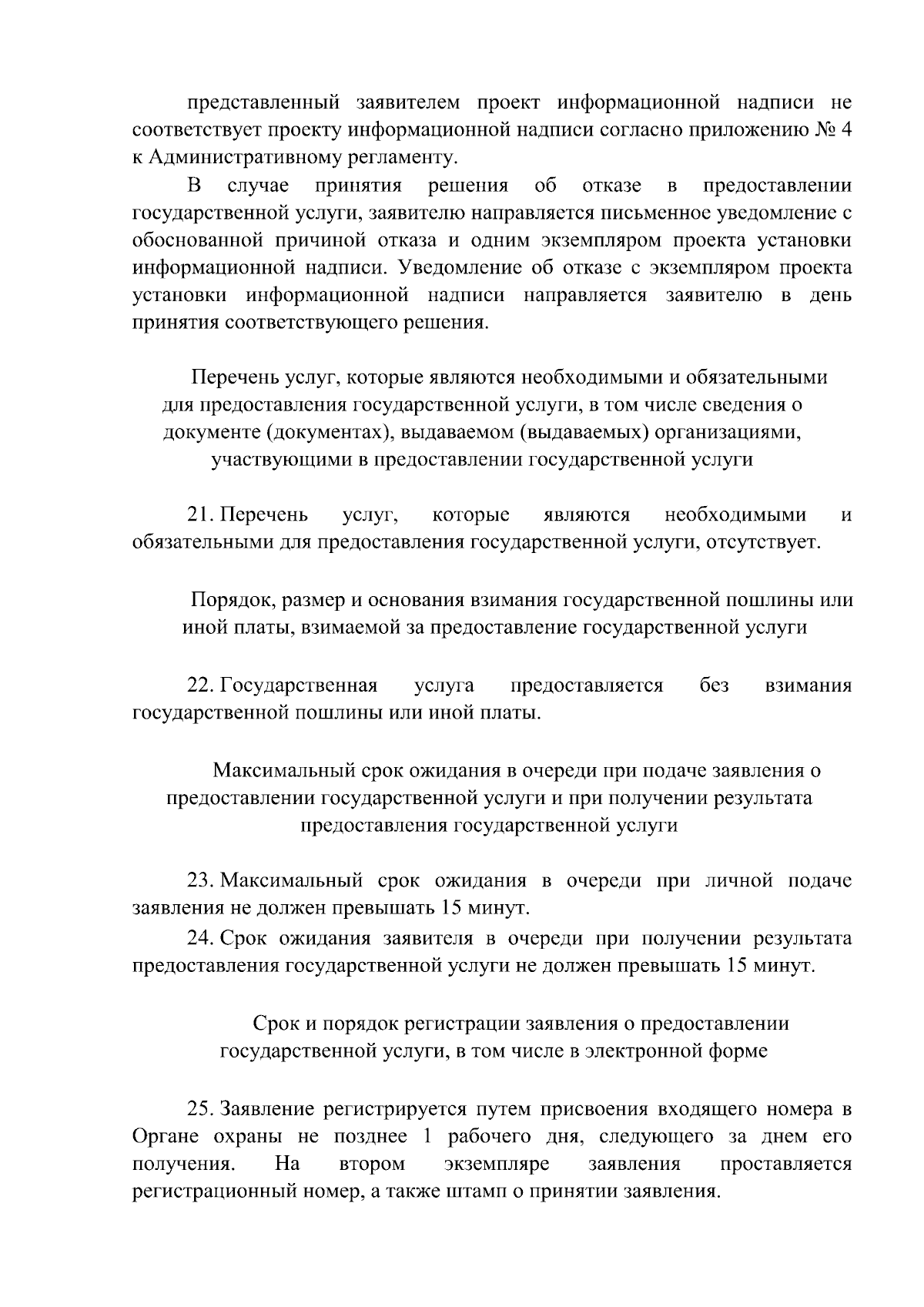 представленный заявителем проект информационной надписи не соответствует проекту информационной надписи согласно приложению № 4 к Административному регламенту.

В случае принятия решения об отказе в предоставлении государственной услуги, заявителю направляется письменное уведомление с обоснованной причиной отказа и одним экземпляром проекта установки информационной надписи. Уведомление об отказе с экземпляром проекта установки информационной надписи направляется заявителю в день принятия соответствующего решения.

Перечень услуг, которые являются необходимыми и обязательными для предоставления государственной услуги, в том числе сведения о документе (документах), выдаваемом (выдаваемых) организациями, участвующими в предоставлении государственной услуги

21. Перечень услуг, которые являются необходимыми и обязательными для предоставления государственной услуги, отсутствует.

Порядок, размер и основания взимания государственной пошлины или иной платы, взимаемой за предоставление государственной услуги

22. Государственная услуга предоставляется без взимания государственной пошлины или иной платы.

Максимальный срок ожидания в очереди при подаче заявления о предоставлении государственной услуги и при получении результата предоставления государственной услуги

23. Максимальный срок ожидания в очереди при личной подаче заявления не должен превышать 15 минут.

24. Срок ожидания заявителя в очереди при получении результата предоставления государственной услуги не должен превышать 15 минут.

Срок и порядок регистрации заявления о предоставлении государственной услуги, в том числе в электронной форме

25. Заявление регистрируется путем присвоения входящего номера в Органе охраны не позднее 1 рабочего дня, следующего за днем его получения. На втором экземпляре заявления проставляется регистрационный номер, а также штамп о принятии заявления.